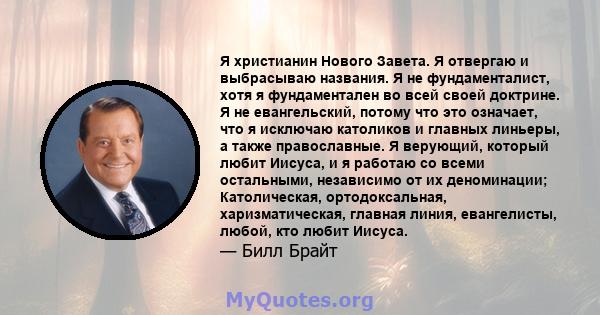 Я христианин Нового Завета. Я отвергаю и выбрасываю названия. Я не фундаменталист, хотя я фундаментален во всей своей доктрине. Я не евангельский, потому что это означает, что я исключаю католиков и главных линьеры, а также православные. Я верующий, который любит Иисуса, и я работаю со всеми остальными, независимо от их деноминации; Католическая, ортодоксальная, харизматическая, главная линия, евангелисты, любой, кто любит Иисуса.
— Билл Брайт

MyQuotes.org